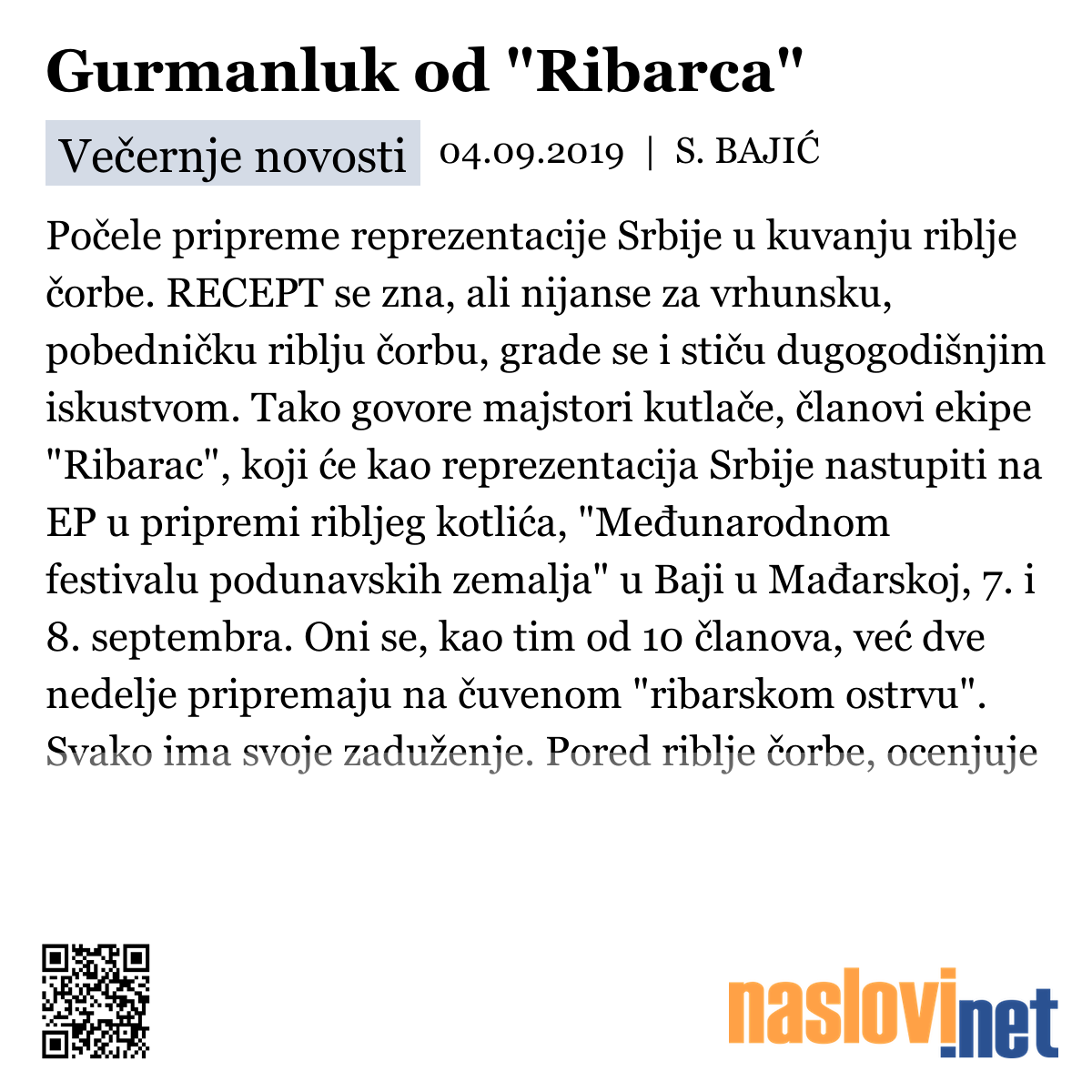 Gurmanluk od "Ribarca"

Večernje novosti 04.09.2019 | S. BAJIĆ

Počele pripreme reprezentacije Srbije u kuvanju riblje čorbe. RECEPT se zna, ali nijanse za vrhunsku, pobedničku riblju čorbu, grade se i stiču dugogodišnjim iskustvom. Tako govore majstori kutlače, članovi ekipe "Ribarac", koji će kao reprezentacija Srbije nastupiti na EP u pripremi ribljeg kotlića, "Međunarodnom festivalu podunavskih zemalja" u Baji u Mađarskoj, 7. i 8. septembra. Oni se, kao tim od 10 članova, već dve nedelje pripremaju na čuvenom "ribarskom ostrvu". Svako ima svoje zaduženje. Pored riblje čorbe, ocenjuje

naslovi.net